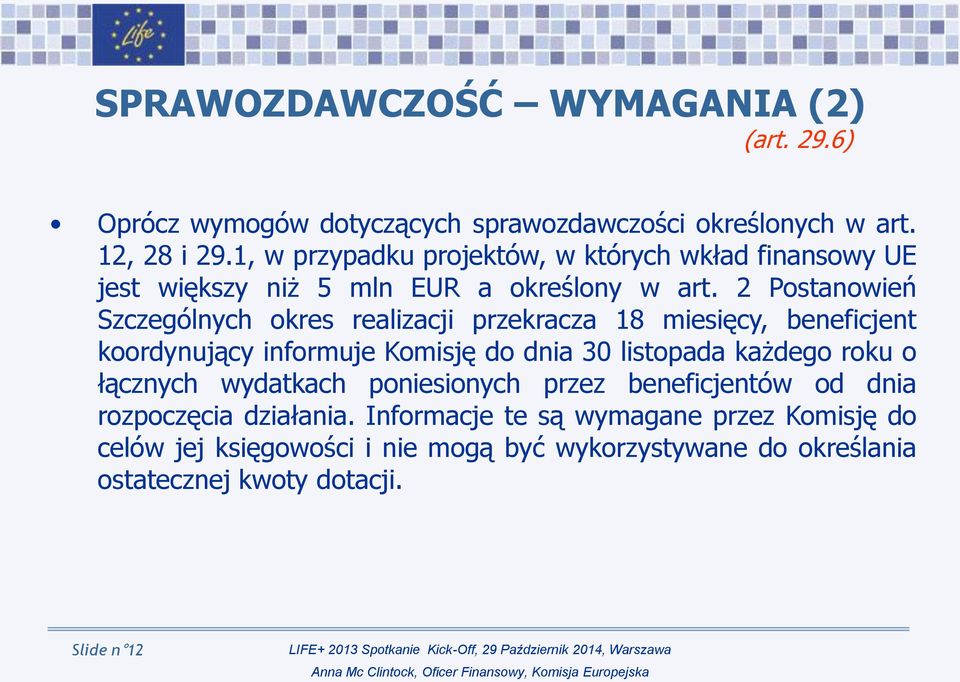 Life

SPRAWOZDAWCZOŚĆ – WYMAGANIA (2)
(art. 29.6)

• Oprócz wymogów dotyczących sprawozdawczości określonych w art. 12, 28 i 29.1, w przypadku projektów, w których wkład finansowy UE jest większy niż 5 mln EUR a określony w art. 2 Postanowień Szczególnych okres realizacji przekracza 18 miesięcy, beneficjent koordynujący informuje Komisję do dnia 30 listopada każdego roku o łącznych wydatkach poniesionych przez beneficjentów od dnia rozpoczęcia działania. Informacje te są wymagane przez Komisję do celów jej księgowości i nie mogą być wykorzystywane do określania ostatecznej kwoty dotacji.

Slide n°12

LIFE+ 2013 Spotkanie Kick-Off, 29 Październik 2014, Warszawa
Anna Mc Clintock, Oficer Finansowy, Komisja Europejska